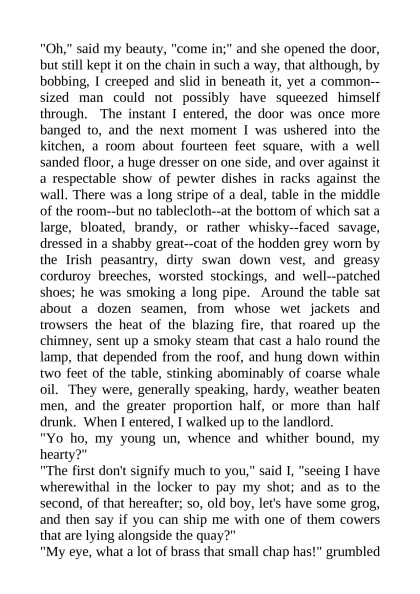 "Oh," said my beauty, "come in;" and she opened the door, but still kept it on the chain in such a way, that although, by bobbing, I creeped and slid in beneath it, yet a common--sized man could not possibly have squeezed himself through. The instant I entered, the door was once more banged to, and the next moment I was ushered into the kitchen, a room about fourteen feet square, with a well sanded floor, a huge dresser on one side, and over against it a respectable show of pewter dishes in racks against the wall. There was a long stripe of a deal, table in the middle of the room--but no tablecloth--at the bottom of which sat a large, bloated, brandy, or rather whisky--faced savage, dressed in a shabby great--coat of the hodden grey worn by the Irish peasantry, dirty swan down vest, and greasy corduroy breeches, worsted stockings, and well--patched shoes; he was smoking a long pipe. Around the table sat about a dozen seamen, from whose wet jackets and trowsers the heat of the blazing fire, that roared up the chimney, sent up a smoky steam that cast a halo round the lamp, that depended from the roof, and hung down within two feet of the table, stinking abominably of coarse whale oil. They were, generally speaking, hardy, weather beaten men, and the greater proportion half, or more than half drunk. When I entered, I walked up to the landlord.
"Yo ho, my young un, whence and whither bound, my hearty?"
"The first don't signify much to you," said I, "seeing I have wherewithal in the locker to pay my shot; and as to the second, of that hereafter; so, old boy, let's have some grog, and then say if you can ship me with one of them cowers that are lying alongside the quay?"
"My eye, what a lot of brass that small chap has!" grumbled